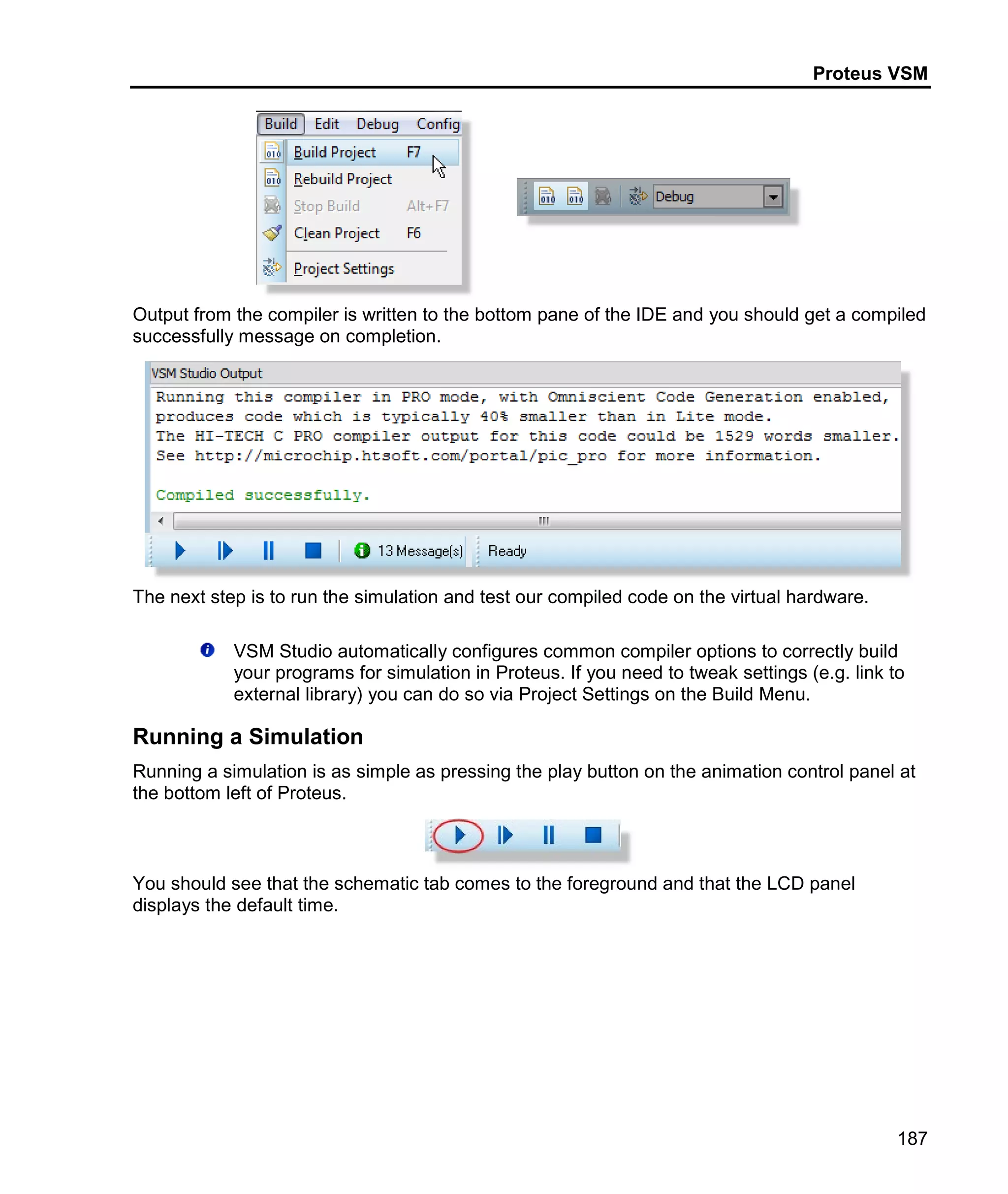 Proteus VSM

Build Edit Debug Config

Build Project F7
Rebuild Project
Stop Build Alt+F7
Clean Project F6
Project Settings

Debug

Output from the compiler is written to the bottom pane of the IDE and you should get a compiled successfully message on completion.

VSM Studio Output
Running this compiler in PRO mode, with Omniscient Code Generation enabled, produces code which is typically 40% smaller than in Lite mode.
The HI-TECH C PRO compiler output for this code could be 1529 words smaller.
See http://microchip.htsoft.com/portal/pic_pro for more information.

Compiled successfully.

13 Message(s) Ready

The next step is to run the simulation and test our compiled code on the virtual hardware.

VSM Studio automatically configures common compiler options to correctly build your programs for simulation in Proteus. If you need to tweak settings (e.g. link to external library) you can do so via Project Settings on the Build Menu.

Running a Simulation

Running a simulation is as simple as pressing the play button on the animation control panel at the bottom left of Proteus.

You should see that the schematic tab comes to the foreground and that the LCD panel displays the default time.

187